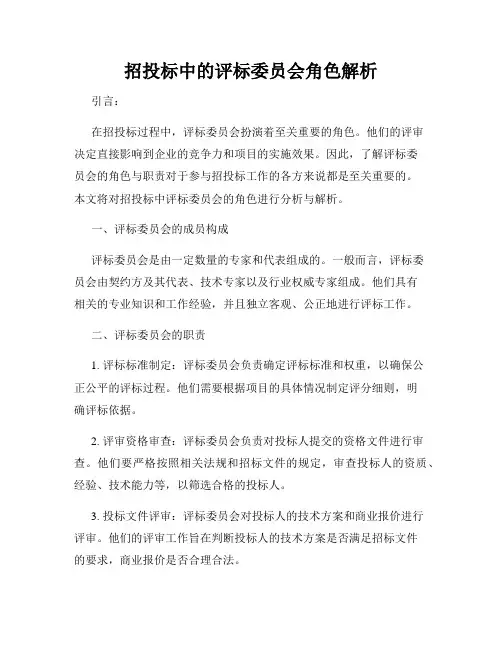 招投标中的评标委员会角色解析

引言：

在招投标过程中，评标委员会扮演着至关重要的角色。他们的评审决定直接影响到企业的竞争力和项目的实施效果。因此，了解评标委员会的角色与职责对于参与招投标工作的各方来说都是至关重要的。本文将对招投标中评标委员会的角色进行分析与解析。

一、评标委员会的成员构成

评标委员会是由一定数量的专家和代表组成的。一般而言，评标委员会由契约方及其代表、技术专家以及行业权威专家组成。他们具有相关的专业知识和工作经验，并且独立客观、公正地进行评标工作。

二、评标委员会的职责

1. 评标标准制定：评标委员会负责确定评标标准和权重，以确保公正公平的评标过程。他们需要根据项目的具体情况制定评分细则，明确评标依据。

2. 评审资格审查：评标委员会负责对投标人提交的资格文件进行审查。他们要严格按照相关法规和招标文件的规定，审查投标人的资质、经验、技术能力等，以筛选合格的投标人。

3. 投标文件评审：评标委员会对投标人的技术方案和商业报价进行评审。他们的评审工作旨在判断投标人的技术方案是否满足招标文件的要求，商业报价是否合理合法。